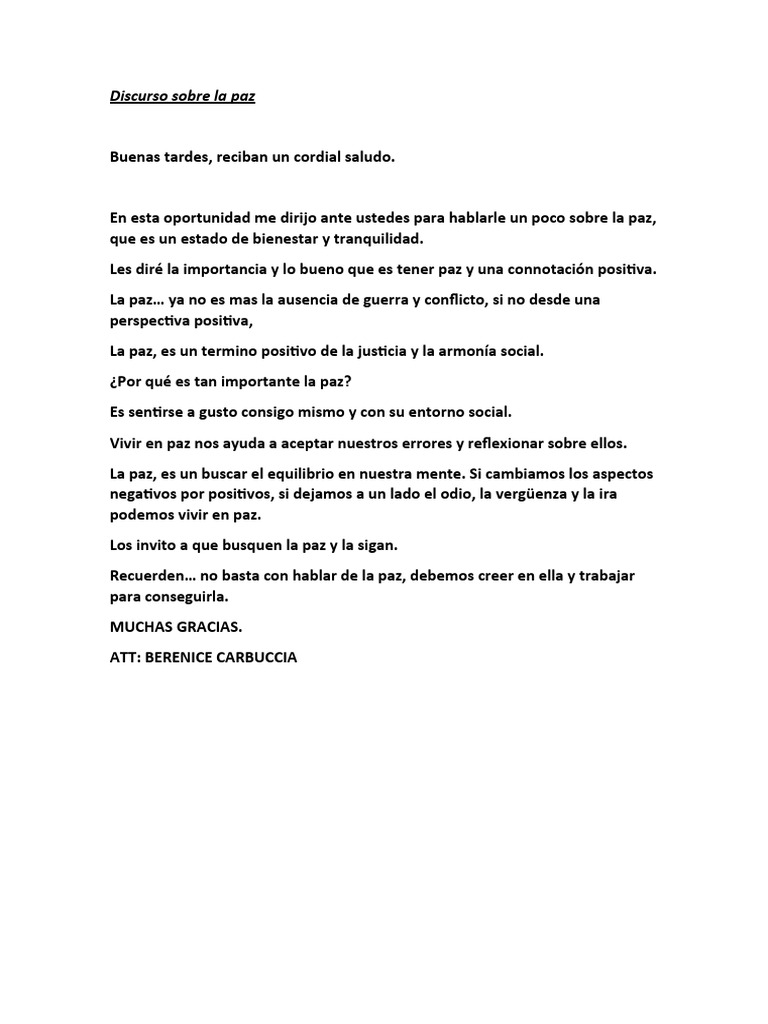 Discurso sobre la paz

Buenas tardes, reciban un cordial saludo.

En esta oportunidad me dirijo ante ustedes para hablarle un poco sobre la paz, que es un estado de bienestar y tranquilidad.

Les diré la importancia y lo bueno que es tener paz y una connotación positiva.

La paz… ya no es mas la ausencia de guerra y conflicto, si no desde una perspectiva positiva,

La paz, es un termino positivo de la justicia y la armonía social.

¿Por qué es tan importante la paz?

Es sentirse a gusto consigo mismo y con su entorno social.

Vivir en paz nos ayuda a aceptar nuestros errores y reflexionar sobre ellos.

La paz, es un buscar el equilibrio en nuestra mente. Si cambiamos los aspectos negativos por positivos, si dejamos a un lado el odio, la vergüenza y la ira podemos vivir en paz.

Los invito a que busquen la paz y la sigan.

Recuerden… no basta con hablar de la paz, debemos creer en ella y trabajar para conseguirla.

MUCHAS GRACIAS.

ATT: BERENICE CARBUCCIA